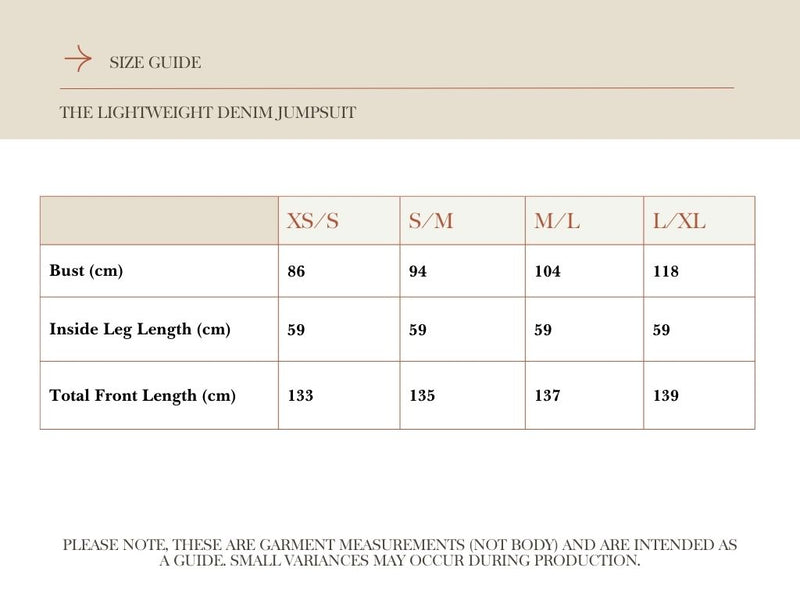 SIZE GUIDE

THE LIGHTWEIGHT DENIM JUMPSUIT

| | XS/S | S/M | M/L | L/XL |
|---|---|---|---|---|
| Bust (cm) | 86 | 94 | 104 | 118 |
| Inside Leg Length (cm) | 59 | 59 | 59 | 59 |
| Total Front Length (cm) | 133 | 135 | 137 | 139 |

PLEASE NOTE, THESE ARE GARMENT MEASUREMENTS (NOT BODY) AND ARE INTENDED AS A GUIDE. SMALL VARIANCES MAY OCCUR DURING PRODUCTION.